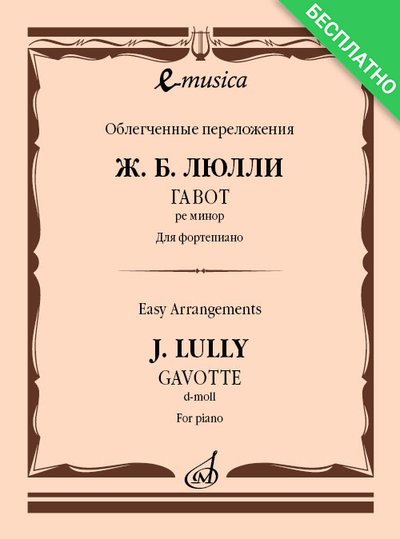 БЕСПЛАТНО

e-musica

Облегченные переложения

Ж. Б. ЛЮЛЛИ

ГАВОТ

ре минор

Для фортепиано

Easy Arrangements

J. LULLY

GAVOTTE

d-moll

For piano